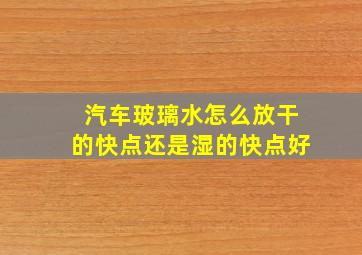 汽车玻璃水怎么放干的快点还是湿的快点好